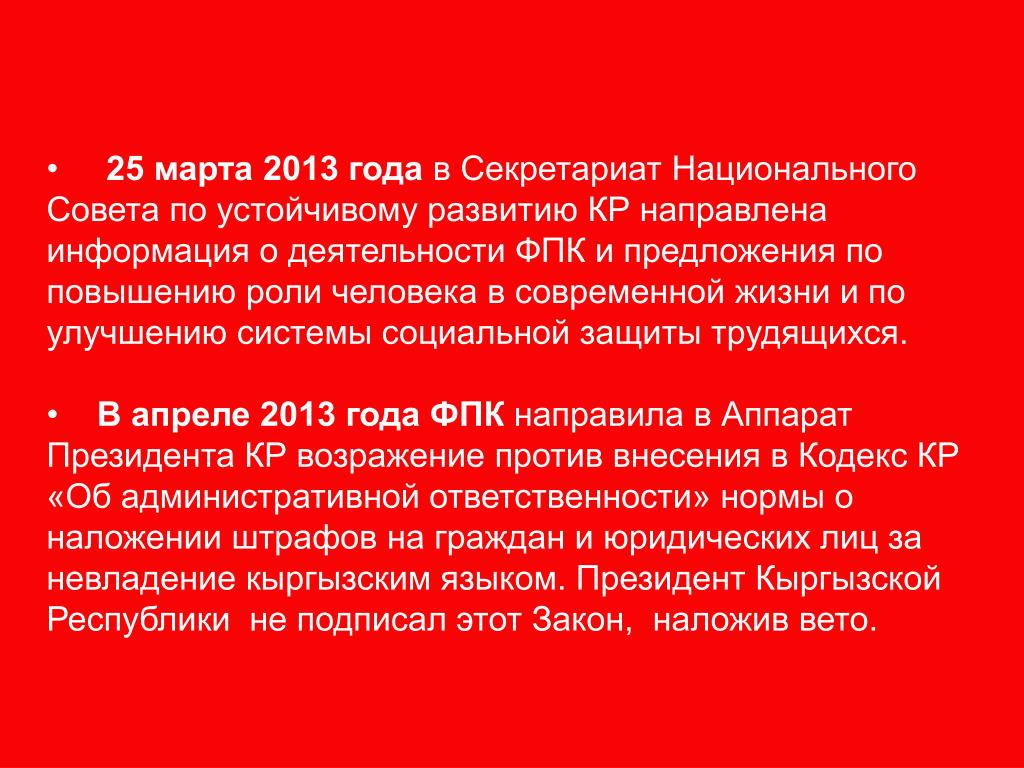 • 25 марта 2013 года в Секретариат Национального Совета по устойчивому развитию КР направлена информация о деятельности ФПК и предложения по повышению роли человека в современной жизни и по улучшению системы социальной защиты трудящихся.

• В апреле 2013 года ФПК направила в Аппарат Президента КР возражение против внесения в Кодекс КР «Об административной ответственности» нормы о наложении штрафов на граждан и юридических лиц за невладение кыргызским языком. Президент Кыргызской Республики не подписал этот Закон, наложив вето.